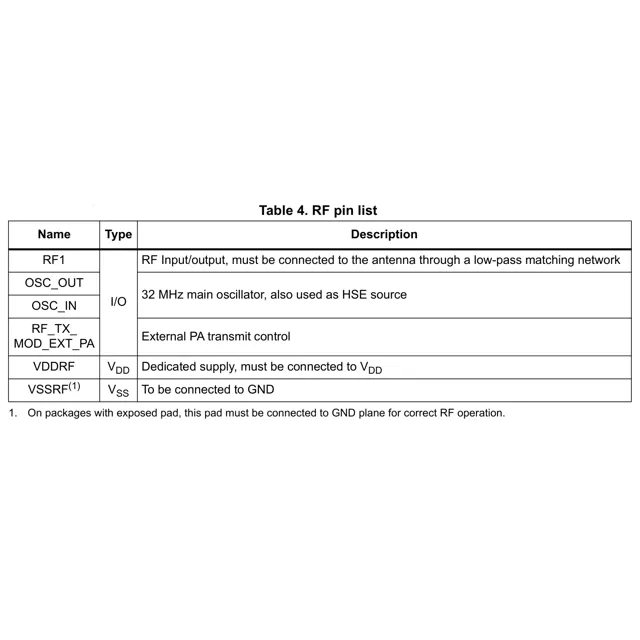 Table 4. RF pin list

| Name | Type | Description |
|---|---|---|
| RF1 | I/O | RF Input/output, must be connected to the antenna through a low-pass matching network |
| OSC_OUT | I/O | 32 MHz main oscillator, also used as HSE source |
| OSC_IN | I/O | 32 MHz main oscillator, also used as HSE source |
| RF_TX_ MOD_EXT_PA | I/O | External PA transmit control |
| VDDRF | $V_{DD}$ | Dedicated supply, must be connected to $V_{DD}$ |
| VSSRF$^{(1)}$ | $V_{SS}$ | To be connected to GND |

1. On packages with exposed pad, this pad must be connected to GND plane for correct RF operation.